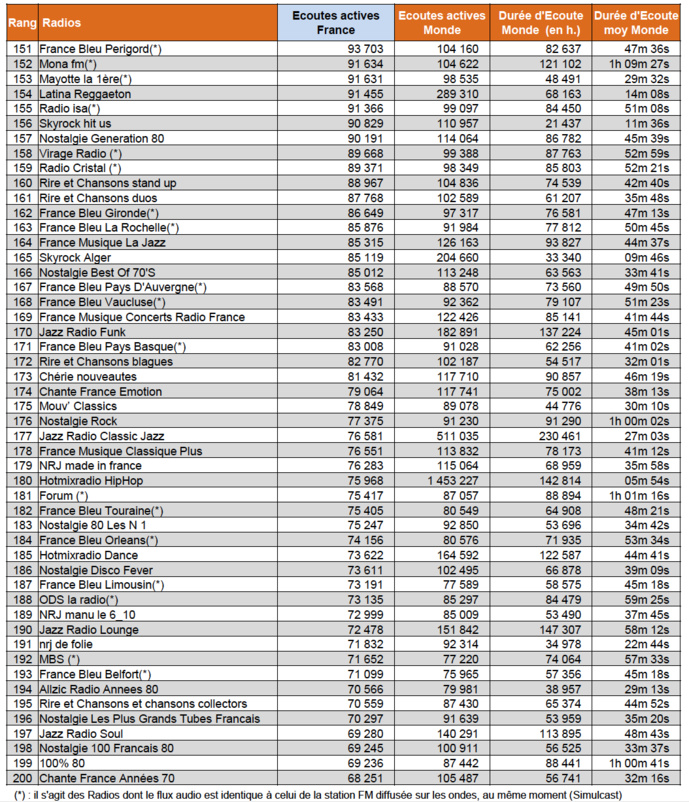 | Rang | Radios | Ecoutes actives France | Ecoutes actives Monde | Durée d'Ecoute Monde (en h.) | Durée d'Ecoute moy Monde |
|---|---|---|---|---|---|
| 151 | France Bleu Perigord(*) | 93 703 | 104 160 | 82 637 | 47m 36s |
| 152 | Mona fm(*) | 91 634 | 104 622 | 121 102 | 1h 09m 27s |
| 153 | Mayotte la 1ère(*) | 91 631 | 98 535 | 48 491 | 29m 32s |
| 154 | Latina Reggaeton | 91 455 | 289 310 | 68 163 | 14m 08s |
| 155 | Radio isa(*) | 91 366 | 99 097 | 84 450 | 51m 08s |
| 156 | Skyrock hit us | 90 829 | 110 957 | 21 437 | 11m 36s |
| 157 | Nostalgie Generation 80 | 90 191 | 114 064 | 86 782 | 45m 39s |
| 158 | Virage Radio (*) | 89 668 | 99 388 | 87 763 | 52m 59s |
| 159 | Radio Cristal (*) | 89 371 | 98 349 | 85 803 | 52m 21s |
| 160 | Rire et Chansons stand up | 88 967 | 104 836 | 74 539 | 42m 40s |
| 161 | Rire et Chansons duos | 87 768 | 102 589 | 61 207 | 35m 48s |
| 162 | France Bleu Gironde(*) | 86 649 | 97 317 | 76 581 | 47m 13s |
| 163 | France Bleu La Rochelle(*) | 85 876 | 91 984 | 77 812 | 50m 45s |
| 164 | France Musique La Jazz | 85 315 | 126 163 | 93 827 | 44m 37s |
| 165 | Skyrock Alger | 85 119 | 204 660 | 33 340 | 09m 46s |
| 166 | Nostalgie Best Of 70'S | 85 012 | 113 248 | 63 563 | 33m 41s |
| 167 | France Bleu Pays D'Auvergne(*) | 83 568 | 88 570 | 73 560 | 49m 50s |
| 168 | France Bleu Vaucluse(*) | 83 491 | 92 362 | 79 107 | 51m 23s |
| 169 | France Musique Concerts Radio France | 83 433 | 122 426 | 85 141 | 41m 44s |
| 170 | Jazz Radio Funk | 83 250 | 182 891 | 137 224 | 45m 01s |
| 171 | France Bleu Pays Basque(*) | 83 008 | 91 028 | 62 256 | 41m 02s |
| 172 | Rire et Chansons blagues | 82 770 | 102 187 | 54 517 | 32m 01s |
| 173 | Chérie nouveautes | 81 432 | 117 710 | 90 857 | 46m 19s |
| 174 | Chante France Emotion | 79 064 | 117 741 | 75 002 | 38m 13s |
| 175 | Mouv' Classics | 78 849 | 89 078 | 44 776 | 30m 10s |
| 176 | Nostalgie Rock | 77 375 | 91 230 | 91 290 | 1h 00m 02s |
| 177 | Jazz Radio Classic Jazz | 76 581 | 511 035 | 230 461 | 27m 03s |
| 178 | France Musique Classique Plus | 76 551 | 113 832 | 78 173 | 41m 12s |
| 179 | NRJ made in france | 76 283 | 115 064 | 68 959 | 35m 58s |
| 180 | Hotmixradio HipHop | 75 968 | 1 453 227 | 142 814 | 05m 54s |
| 181 | Forum (*) | 75 417 | 87 057 | 88 894 | 1h 01m 16s |
| 182 | France Bleu Touraine(*) | 75 405 | 80 549 | 64 908 | 48m 21s |
| 183 | Nostalgie 80 Les N 1 | 75 247 | 92 850 | 53 696 | 34m 42s |
| 184 | France Bleu Orleans(*) | 74 156 | 80 576 | 71 935 | 53m 34s |
| 185 | Hotmixradio Dance | 73 622 | 164 592 | 122 587 | 44m 41s |
| 186 | Nostalgie Disco Fever | 73 611 | 102 495 | 66 878 | 39m 09s |
| 187 | France Bleu Limousin(*) | 73 191 | 77 589 | 58 575 | 45m 18s |
| 188 | ODS la radio(*) | 73 135 | 85 297 | 84 479 | 59m 25s |
| 189 | NRJ manu le 6_10 | 72 999 | 85 009 | 53 490 | 37m 45s |
| 190 | Jazz Radio Lounge | 72 478 | 151 842 | 147 307 | 58m 12s |
| 191 | nrj de folie | 71 832 | 92 314 | 34 978 | 22m 44s |
| 192 | MBS (*) | 71 652 | 77 220 | 74 064 | 57m 33s |
| 193 | France Bleu Belfort(*) | 71 099 | 75 965 | 57 356 | 45m 18s |
| 194 | Allzic Radio Annees 80 | 70 566 | 79 981 | 38 957 | 29m 13s |
| 195 | Rire et Chansons et chansons collectors | 70 559 | 87 430 | 65 374 | 44m 52s |
| 196 | Nostalgie Les Plus Grands Tubes Francais | 70 297 | 91 639 | 53 959 | 35m 20s |
| 197 | Jazz Radio Soul | 69 280 | 140 291 | 113 895 | 48m 43s |
| 198 | Nostalgie 100 Francais 80 | 69 245 | 100 911 | 56 525 | 33m 37s |
| 199 | 100% 80 | 69 236 | 87 442 | 88 441 | 1h 00m 41s |
| 200 | Chante France Années 70 | 68 251 | 105 487 | 56 741 | 32m 16s |

(*) : il s'agit des Radios dont le flux audio est identique à celui de la station FM diffusée sur les ondes, au même moment (Simulcast)